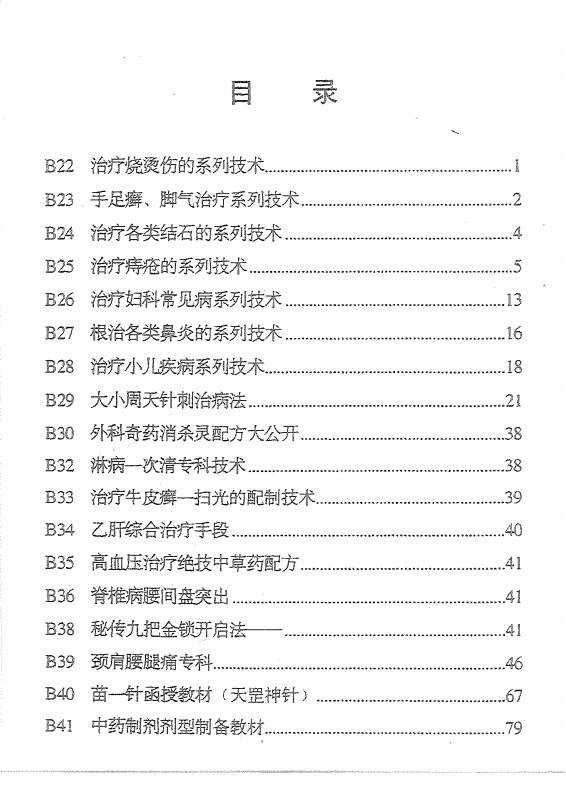 目　录

B22　治疗烧烫伤的系列技术……1
B23　手足癣、脚气治疗系列技术……2
B24　治疗各类结石的系列技术……4
B25　治疗痔疮的系列技术……5
B26　治疗妇科常见病系列技术……13
B27　根治各类鼻炎的系列技术……16
B28　治疗小儿疾病系列技术……18
B29　大小周天针刺治病法……21
B30　外科奇药消杀灵配方大公开……38
B32　淋病一次清专科技术……38
B33　治疗牛皮癣一扫光的配制技术……39
B34　乙肝综合治疗手段……40
B35　高血压治疗绝技中草药配方……41
B36　脊椎病腰间盘突出……41
B38　秘传九把金锁开启法——……41
B39　颈肩腰腿痛专科……46
B40　苗一针函授教材（天罡神针）……67
B41　中药制剂剂型制备教材……79